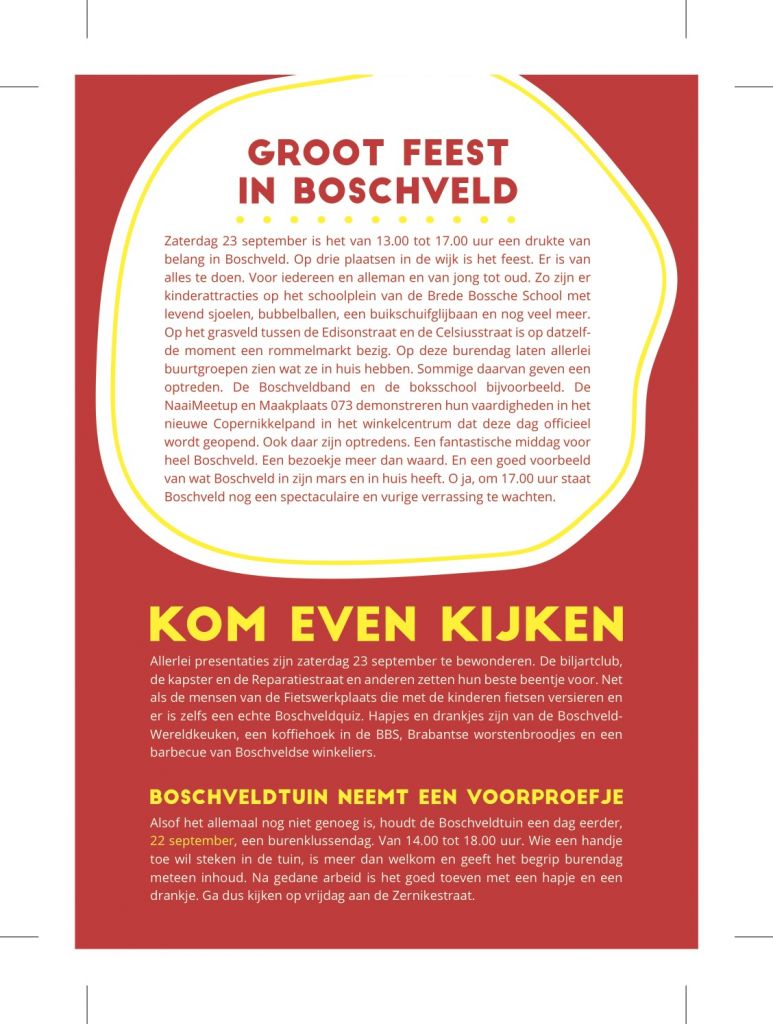 GROOT FEEST IN BOSCHVELD

Zaterdag 23 september is het van 13.00 tot 17.00 uur een drukte van belang in Boschveld. Op drie plaatsen in de wijk is het feest. Er is van alles te doen. Voor iedereen en alleman en van jong tot oud. Zo zijn er kinderattracties op het schoolplein van de Brede Bossche School met levend sjoelen, bubbelballen, een buikschuifglijbaan en nog veel meer. Op het grasveld tussen de Edisonstraat en de Celsiusstraat is op datzelfde moment een rommelmarkt bezig. Op deze burendag laten allerlei buurtgroepen zien wat ze in huis hebben. Sommige daarvan geven een optreden. De Boschveldband en de boksschool bijvoorbeeld. De NaaiMeetup en Maakplaats 073 demonstreren hun vaardigheden in het nieuwe Copernikkelpand in het winkelcentrum dat deze dag officieel wordt geopend. Ook daar zijn optredens. Een fantastische middag voor heel Boschveld. Een bezoekje meer dan waard. En een goed voorbeeld van wat Boschveld in zijn mars en in huis heeft. O ja, om 17.00 uur staat Boschveld nog een spectaculaire en vurige verrassing te wachten.

KOM EVEN KIJKEN

Allerlei presentaties zijn zaterdag 23 september te bewonderen. De biljartclub, de kapster en de Reparatiestraat en anderen zetten hun beste beentje voor. Net als de mensen van de Fietswerkplaats die met de kinderen fietsen versieren en er is zelfs een echte Boschveldquiz. Hapjes en drankjes zijn van de Boschveld-Wereldkeuken, een koffiehoek in de BBS, Brabantse worstenbroodjes en een barbecue van Boschveldse winkeliers.

BOSCHVELDTUIN NEEMT EEN VOORPROEFJE

Alsof het allemaal nog niet genoeg is, houdt de Boschveldtuin een dag eerder, 22 september, een burenklussendag. Van 14.00 tot 18.00 uur. Wie een handje toe wil steken in de tuin, is meer dan welkom en geeft het begrip burendag meteen inhoud. Na gedane arbeid is het goed toeven met een hapje en een drankje. Ga dus kijken op vrijdag aan de Zernikestraat.